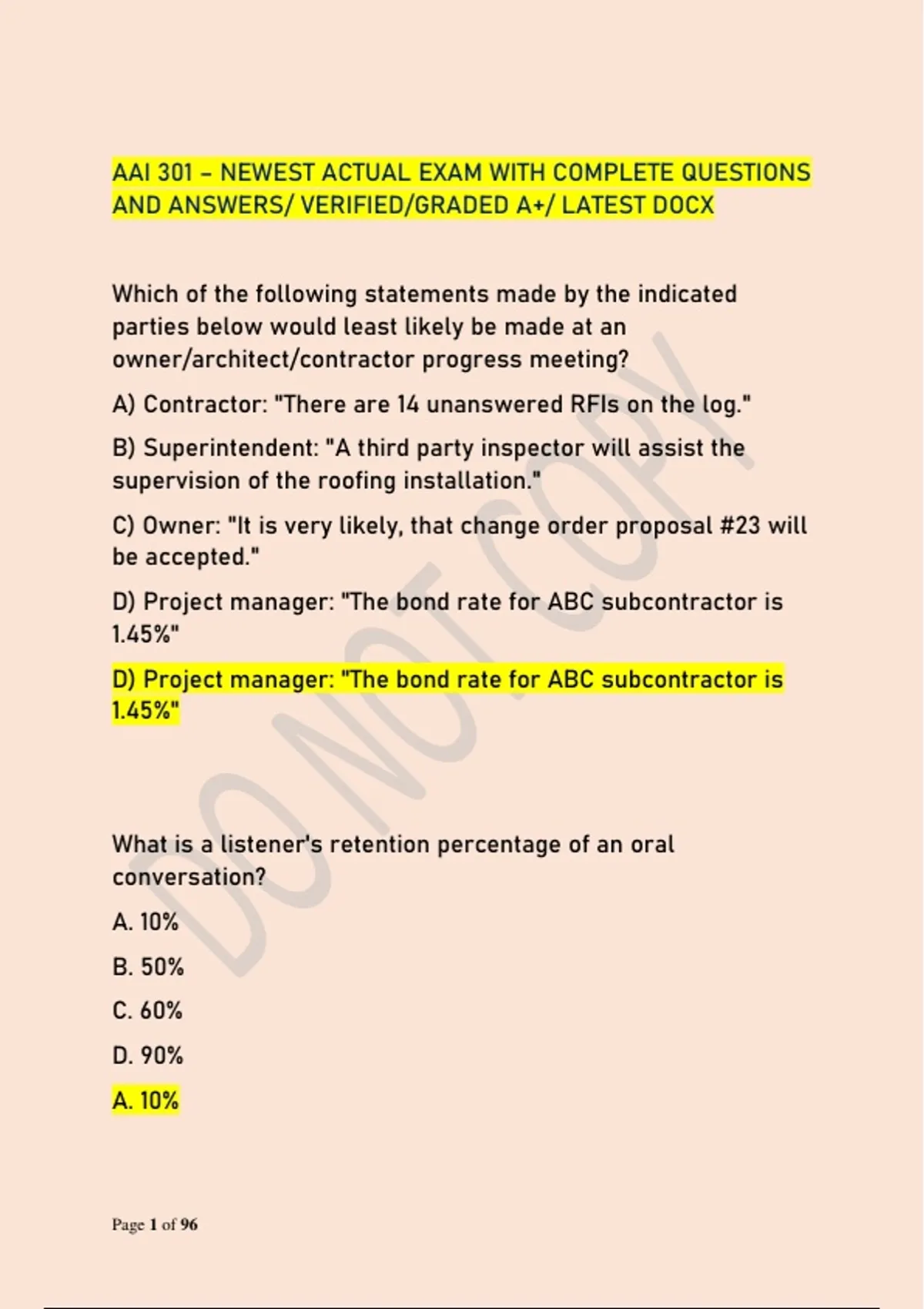 AAI 301 – NEWEST ACTUAL EXAM WITH COMPLETE QUESTIONS AND ANSWERS/ VERIFIED/GRADED A+/ LATEST DOCX

Which of the following statements made by the indicated parties below would least likely be made at an owner/architect/contractor progress meeting?

A) Contractor: "There are 14 unanswered RFIs on the log."

B) Superintendent: "A third party inspector will assist the supervision of the roofing installation."

C) Owner: "It is very likely, that change order proposal #23 will be accepted."

D) Project manager: "The bond rate for ABC subcontractor is 1.45%"

D) Project manager: "The bond rate for ABC subcontractor is 1.45%"

DO NOT COPY

What is a listener's retention percentage of an oral conversation?

A. 10%

B. 50%

C. 60%

D. 90%

A. 10%

Page 1 of 96